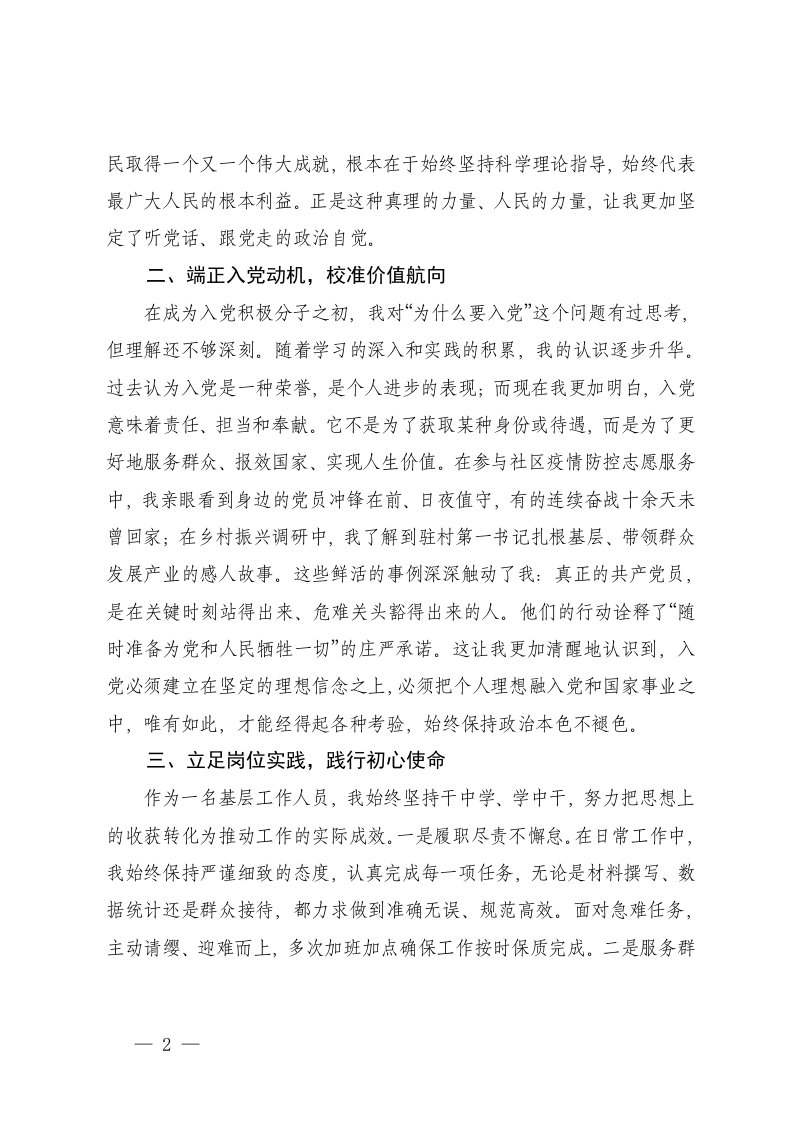 民取得一个又一个伟大成就，根本在于始终坚持科学理论指导，始终代表最广大人民的根本利益。正是这种真理的力量、人民的力量，让我更加坚定了听党话、跟党走的政治自觉。

二、端正入党动机，校准价值航向

在成为入党积极分子之初，我对“为什么要入党”这个问题有过思考，但理解还不够深刻。随着学习的深入和实践的积累，我的认识逐步升华。过去认为入党是一种荣誉，是个人进步的表现；而现在我更加明白，入党意味着责任、担当和奉献。它不是为了获取某种身份或待遇，而是为了更好地服务群众、报效国家、实现人生价值。在参与社区疫情防控志愿服务中，我亲眼看到身边的党员冲锋在前、日夜值守，有的连续奋战十余天未曾回家；在乡村振兴调研中，我了解到驻村第一书记扎根基层、带领群众发展产业的感人故事。这些鲜活的事例深深触动了我：真正的共产党员，是在关键时刻站得出来、危难关头豁得出来的人。他们的行动诠释了“随时准备为党和人民牺牲一切”的庄严承诺。这让我更加清醒地认识到，入党必须建立在坚定的理想信念之上，必须把个人理想融入党和国家事业之中，唯有如此，才能经得起各种考验，始终保持政治本色不褪色。

三、立足岗位实践，践行初心使命

作为一名基层工作人员，我始终坚持干中学、学中干，努力把思想上的收获转化为推动工作的实际成效。一是履职尽责不懈怠。在日常工作中，我始终保持严谨细致的态度，认真完成每一项任务，无论是材料撰写、数据统计还是群众接待，都力求做到准确无误、规范高效。面对急难任务，主动请缨、迎难而上，多次加班加点确保工作按时保质完成。二是服务群

— 2 —